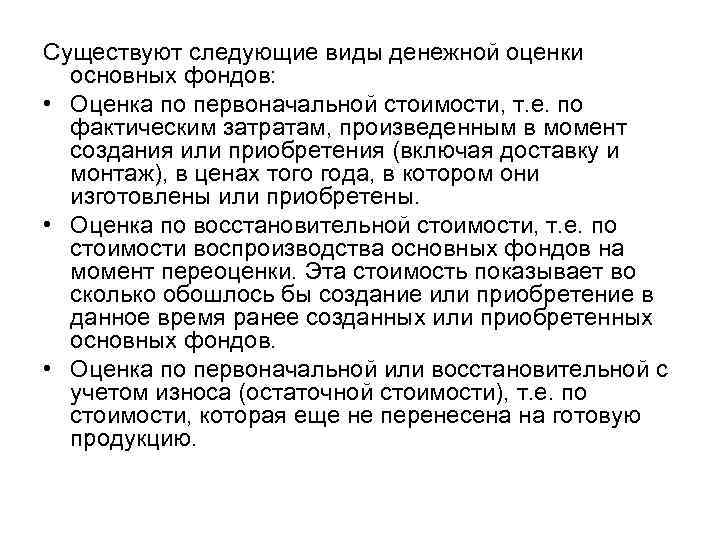 Существуют следующие виды денежной оценки основных фондов:

• Оценка по первоначальной стоимости, т.е. по фактическим затратам, произведенным в момент создания или приобретения (включая доставку и монтаж), в ценах того года, в котором они изготовлены или приобретены.

• Оценка по восстановительной стоимости, т.е. по стоимости воспроизводства основных фондов на момент переоценки. Эта стоимость показывает во сколько обошлось бы создание или приобретение в данное время ранее созданных или приобретенных основных фондов.

• Оценка по первоначальной или восстановительной с учетом износа (остаточной стоимости), т.е. по стоимости, которая еще не перенесена на готовую продукцию.